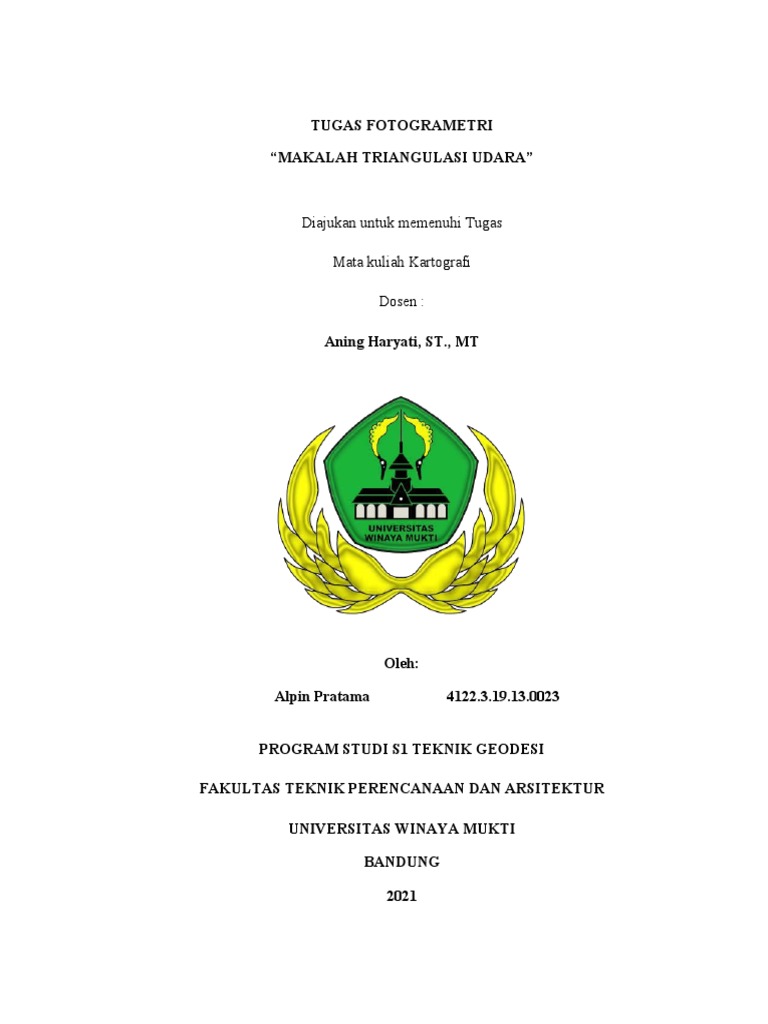 TUGAS FOTOGRAMETRI

“MAKALAH TRIANGULASI UDARA”

Diajukan untuk memenuhi Tugas

Mata kuliah Kartografi

Dosen :

Aning Haryati, ST., MT

UNIVERSITAS WINAYA MUKTI

Oleh:

Alpin Pratama 4122.3.19.13.0023

PROGRAM STUDI S1 TEKNIK GEODESI

FAKULTAS TEKNIK PERENCANAAN DAN ARSITEKTUR

UNIVERSITAS WINAYA MUKTI

BANDUNG

2021